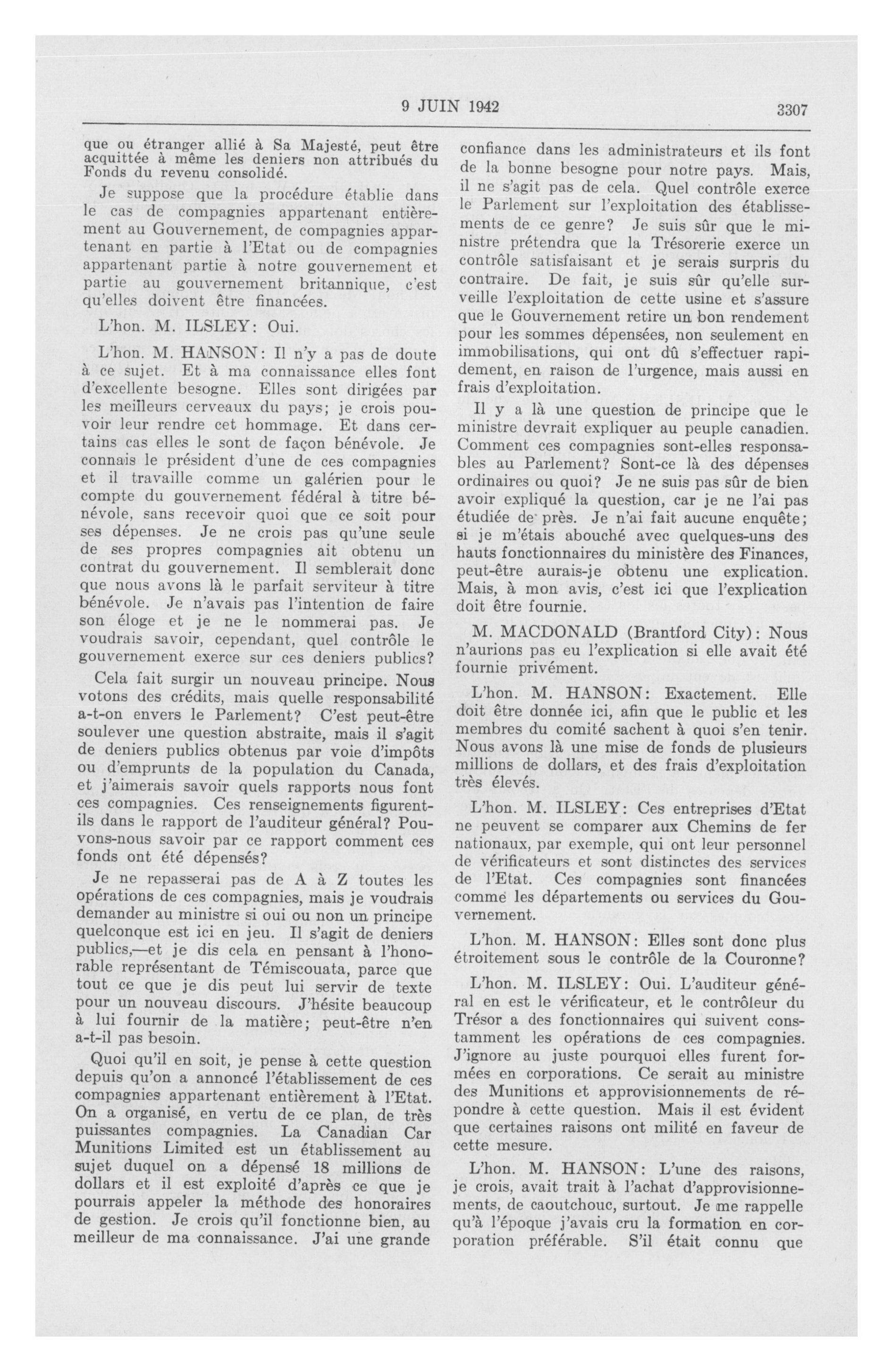 9 JUIN 1942 3307

que ou étranger allié à Sa Majesté, peut être acquittée à même les deniers non attribués du Fonds du revenu consolidé.

Je suppose que la procédure établie dans le cas de compagnies appartenant entièrement au Gouvernement, de compagnies appartenant en partie à l'Etat ou de compagnies appartenant partie à notre gouvernement et partie au gouvernement britannique, c'est qu'elles doivent être financées.

L'hon. M. ILSLEY: Oui.

L'hon. M. HANSON: Il n'y a pas de doute à ce sujet. Et à ma connaissance elles font d'excellente besogne. Elles sont dirigées par les meilleurs cerveaux du pays; je crois pouvoir leur rendre cet hommage. Et dans certains cas elles le sont de façon bénévole. Je connais le président d'une de ces compagnies et il travaille comme un galérien pour le compte du gouvernement fédéral à titre bénévole, sans recevoir quoi que ce soit pour ses dépenses. Je ne crois pas qu'une seule de ses propres compagnies ait obtenu un contrat du gouvernement. Il semblerait donc que nous avons là le parfait serviteur à titre bénévole. Je n'avais pas l'intention de faire son éloge et je ne le nommerai pas. Je voudrais savoir, cependant, quel contrôle le gouvernement exerce sur ces deniers publics?

Cela fait surgir un nouveau principe. Nous votons des crédits, mais quelle responsabilité a-t-on envers le Parlement? C'est peut-être soulever une question abstraite, mais il s'agit de deniers publics obtenus par voie d'impôts ou d'emprunts de la population du Canada, et j'aimerais savoir quels rapports nous font ces compagnies. Ces renseignements figurent-ils dans le rapport de l'auditeur général? Pouvons-nous savoir par ce rapport comment ces fonds ont été dépensés?

Je ne repasserai pas de A à Z toutes les opérations de ces compagnies, mais je voudrais demander au ministre si oui ou non un principe quelconque est ici en jeu. Il s'agit de deniers publics,—et je dis cela en pensant à l'honorable représentant de Témiscouata, parce que tout ce que je dis peut lui servir de texte pour un nouveau discours. J'hésite beaucoup à lui fournir de la matière; peut-être n'en a-t-il pas besoin.

Quoi qu'il en soit, je pense à cette question depuis qu'on a annoncé l'établissement de ces compagnies appartenant entièrement à l'Etat. On a organisé, en vertu de ce plan, de très puissantes compagnies. La Canadian Car Munitions Limited est un établissement au sujet duquel on a dépensé 18 millions de dollars et il est exploité d'après ce que je pourrais appeler la méthode des honoraires de gestion. Je crois qu'il fonctionne bien, au meilleur de ma connaissance. J'ai une grande confiance dans les administrateurs et ils font de la bonne besogne pour notre pays. Mais, il ne s'agit pas de cela. Quel contrôle exerce le Parlement sur l'exploitation des établissements de ce genre? Je suis sûr que le ministre prétendra que la Trésorerie exerce un contrôle satisfaisant et je serais surpris du contraire. De fait, je suis sûr qu'elle surveille l'exploitation de cette usine et s'assure que le Gouvernement retire un bon rendement pour les sommes dépensées, non seulement en immobilisations, qui ont dû s'effectuer rapidement, en raison de l'urgence, mais aussi en frais d'exploitation.

Il y a là une question de principe que le ministre devrait expliquer au peuple canadien. Comment ces compagnies sont-elles responsables au Parlement? Sont-ce là des dépenses ordinaires ou quoi? Je ne suis pas sûr de bien avoir expliqué la question, car je ne l'ai pas étudiée de près. Je n'ai fait aucune enquête; si je m'étais abouché avec quelques-uns des hauts fonctionnaires du ministère des Finances, peut-être aurais-je obtenu une explication. Mais, à mon avis, c'est ici que l'explication doit être fournie.

M. MACDONALD (Brantford City): Nous n'aurions pas eu l'explication si elle avait été fournie privément.

L'hon. M. HANSON: Exactement. Elle doit être donnée ici, afin que le public et les membres du comité sachent à quoi s'en tenir. Nous avons là une mise de fonds de plusieurs millions de dollars, et des frais d'exploitation très élevés.

L'hon. M. ILSLEY: Ces entreprises d'Etat ne peuvent se comparer aux Chemins de fer nationaux, par exemple, qui ont leur personnel de vérificateurs et sont distinctes des services de l'Etat. Ces compagnies sont financées comme les départements ou services du Gouvernement.

L'hon. M. HANSON: Elles sont donc plus étroitement sous le contrôle de la Couronne?

L'hon. M. ILSLEY: Oui. L'auditeur général en est le vérificateur, et le contrôleur du Trésor a des fonctionnaires qui suivent constamment les opérations de ces compagnies. J'ignore au juste pourquoi elles furent formées en corporations. Ce serait au ministre des Munitions et approvisionnements de répondre à cette question. Mais il est évident que certaines raisons ont milité en faveur de cette mesure.

L'hon. M. HANSON: L'une des raisons, je crois, avait trait à l'achat d'approvisionnements, de caoutchouc, surtout. Je me rappelle qu'à l'époque j'avais cru la formation en corporation préférable. S'il était connu que